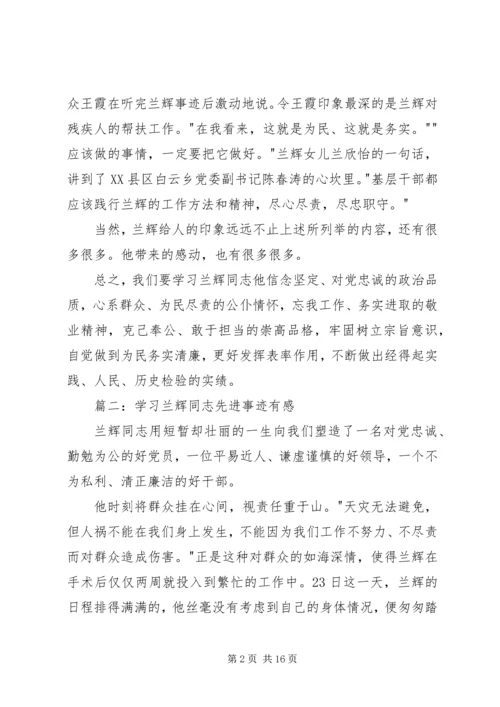 众王霞在听完兰辉事迹后激动地说。令王霞印象最深的是兰辉对残疾人的帮扶工作。"在我看来，这就是为民、这就是务实。""应该做的事情，一定要把它做好。"兰辉女儿兰欣怡的一句话，讲到了XX县区白云乡党委副书记陈春涛的心坎里。"基层干部都应该践行兰辉的工作方法和精神，尽心尽责，尽忠职守。"

当然，兰辉给人的印象远远不止上述所列举的内容，还有很多很多。他带来的感动，也有很多很多。

总之，我们要学习兰辉同志他信念坚定、对党忠诚的政治品质，心系群众、为民尽责的公仆情怀，忘我工作、务实进取的敬业精神，克己奉公、敢于担当的崇高品格，牢固树立宗旨意识，自觉做到为民务实清廉，更好发挥表率作用，不断做出经得起实践、人民、历史检验的实绩。

篇二：学习兰辉同志先进事迹有感

兰辉同志用短暂却壮丽的一生向我们塑造了一名对党忠诚、勤勉为公的好党员，一位平易近人、谦虚谨慎的好领导，一个不为私利、清正廉洁的好干部。

他时刻将群众挂在心间，视责任重于山。"天灾无法避免，但人祸不能在我们身上发生，不能因为我们工作不努力、不尽责而对群众造成伤害。"正是这种对群众的如海深情，使得兰辉在手术后仅仅两周就投入到繁忙的工作中。23日这一天，兰辉的日程排得满满的，他丝毫没有考虑到自己的身体情况，便匆匆踏

第2页 共16页